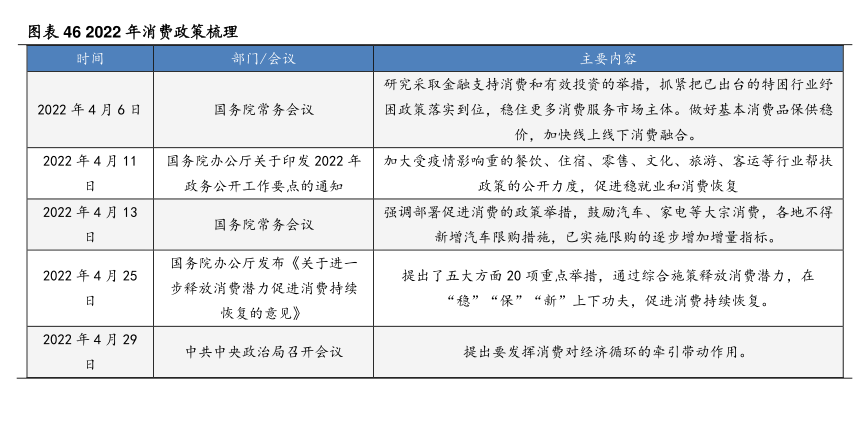 图表 46 2022 年消费政策梳理

| 时间 | 部门/会议 | 主要内容 |
|---|---|---|
| 2022 年 4 月 6 日 | 国务院常务会议 | 研究采取金融支持消费和有效投资的举措，抓紧把已出台的特困行业纾困政策落实到位，稳住更多消费服务市场主体。做好基本消费品保供稳价，加快线上线下消费融合。 |
| 2022 年 4 月 11 日 | 国务院办公厅关于印发 2022 年政务公开工作要点的通知 | 加大受疫情影响重的餐饮、住宿、零售、文化、旅游、客运等行业帮扶政策的公开力度，促进稳就业和消费恢复 |
| 2022 年 4 月 13 日 | 国务院常务会议 | 强调部署促进消费的政策举措，鼓励汽车、家电等大宗消费，各地不得新增汽车限购措施，已实施限购的逐步增加增量指标。 |
| 2022 年 4 月 25 日 | 国务院办公厅发布《关于进一步释放消费潜力促进消费持续恢复的意见》 | 提出了五大方面 20 项重点举措，通过综合施策释放消费潜力，在“稳”“保”“新”上下功夫，促进消费持续恢复。 |
| 2022 年 4 月 29 日 | 中共中央政治局召开会议 | 提出要发挥消费对经济循环的牵引带动作用。 |